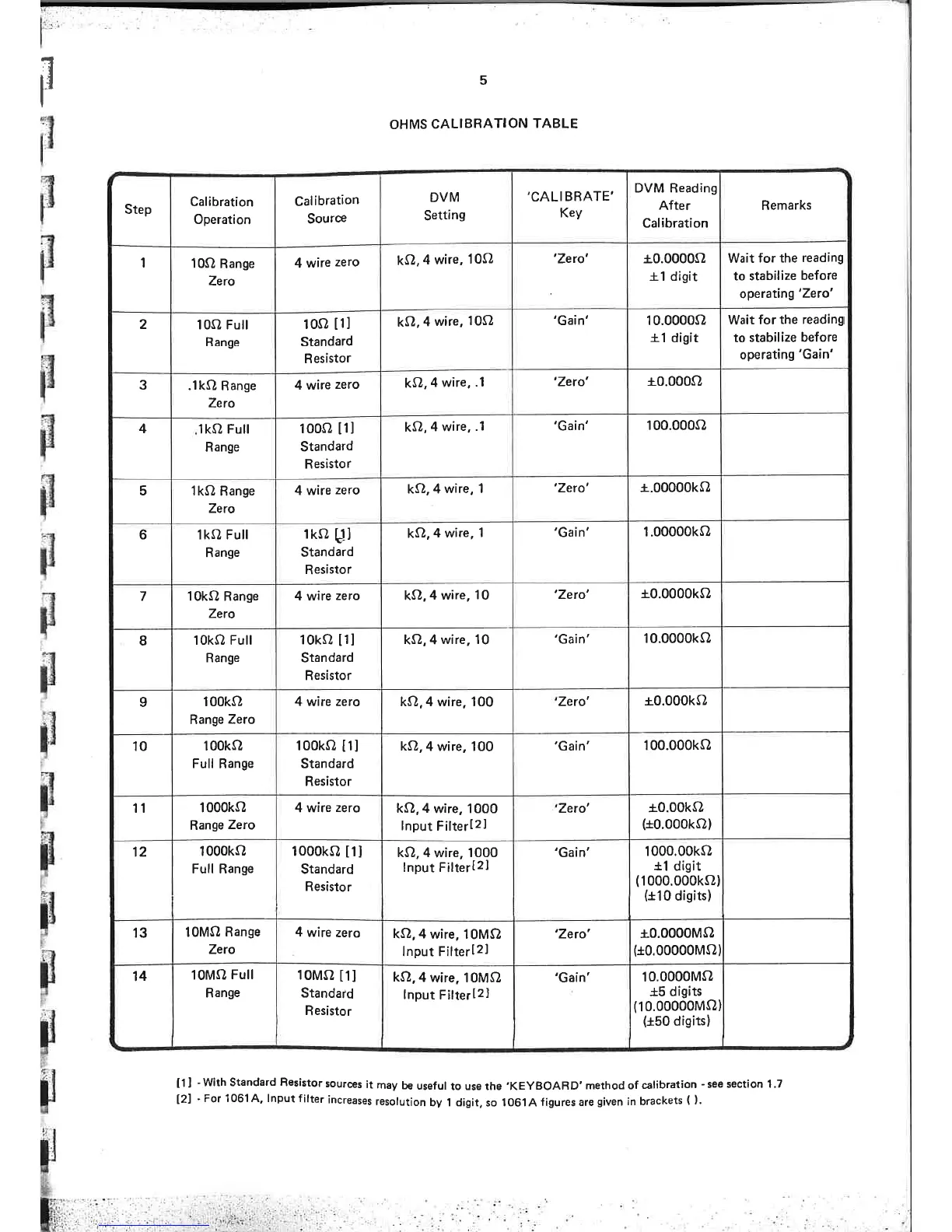 5

OHMS CALIBRATION TABLE

| Step | Calibration Operation | Calibration Source | DVM Setting | 'CALIBRATE' Key | DVM Reading After Calibration | Remarks |
|---|---|---|---|---|---|---|
| 1 | 10Ω Range Zero | 4 wire zero | kΩ, 4 wire, 10Ω | 'Zero' | ±0.0000Ω ±1 digit | Wait for the reading to stabilize before operating 'Zero' |
| 2 | 10Ω Full Range | 10Ω [1] Standard Resistor | kΩ, 4 wire, 10Ω | 'Gain' | 10.0000Ω ±1 digit | Wait for the reading to stabilize before operating 'Gain' |
| 3 | .1kΩ Range Zero | 4 wire zero | kΩ, 4 wire, .1 | 'Zero' | ±0.000Ω | |
| 4 | .1kΩ Full Range | 100Ω [1] Standard Resistor | kΩ, 4 wire, .1 | 'Gain' | 100.000Ω | |
| 5 | 1kΩ Range Zero | 4 wire zero | kΩ, 4 wire, 1 | 'Zero' | ±.00000kΩ | |
| 6 | 1kΩ Full Range | 1kΩ [1] Standard Resistor | kΩ, 4 wire, 1 | 'Gain' | 1.00000kΩ | |
| 7 | 10kΩ Range Zero | 4 wire zero | kΩ, 4 wire, 10 | 'Zero' | ±0.0000kΩ | |
| 8 | 10kΩ Full Range | 10kΩ [1] Standard Resistor | kΩ, 4 wire, 10 | 'Gain' | 10.0000kΩ | |
| 9 | 100kΩ Range Zero | 4 wire zero | kΩ, 4 wire, 100 | 'Zero' | ±0.000kΩ | |
| 10 | 100kΩ Full Range | 100kΩ [1] Standard Resistor | kΩ, 4 wire, 100 | 'Gain' | 100.000kΩ | |
| 11 | 1000kΩ Range Zero | 4 wire zero | kΩ, 4 wire, 1000 Input Filter[2] | 'Zero' | ±0.00kΩ (±0.000kΩ) | |
| 12 | 1000kΩ Full Range | 1000kΩ [1] Standard Resistor | kΩ, 4 wire, 1000 Input Filter[2] | 'Gain' | 1000.00kΩ ±1 digit (1000.000kΩ) (±10 digits) | |
| 13 | 10MΩ Range Zero | 4 wire zero | kΩ, 4 wire, 10MΩ Input Filter[2] | 'Zero' | ±0.0000MΩ (±0.00000MΩ) | |
| 14 | 10MΩ Full Range | 10MΩ [1] Standard Resistor | kΩ, 4 wire, 10MΩ Input Filter[2] | 'Gain' | 10.0000MΩ ±5 digits (10.00000MΩ) (±50 digits) | |

[1] - With Standard Resistor sources it may be useful to use the 'KEYBOARD' method of calibration - see section 1.7
[2] - For 1061A, Input filter increases resolution by 1 digit, so 1061A figures are given in brackets ( ).